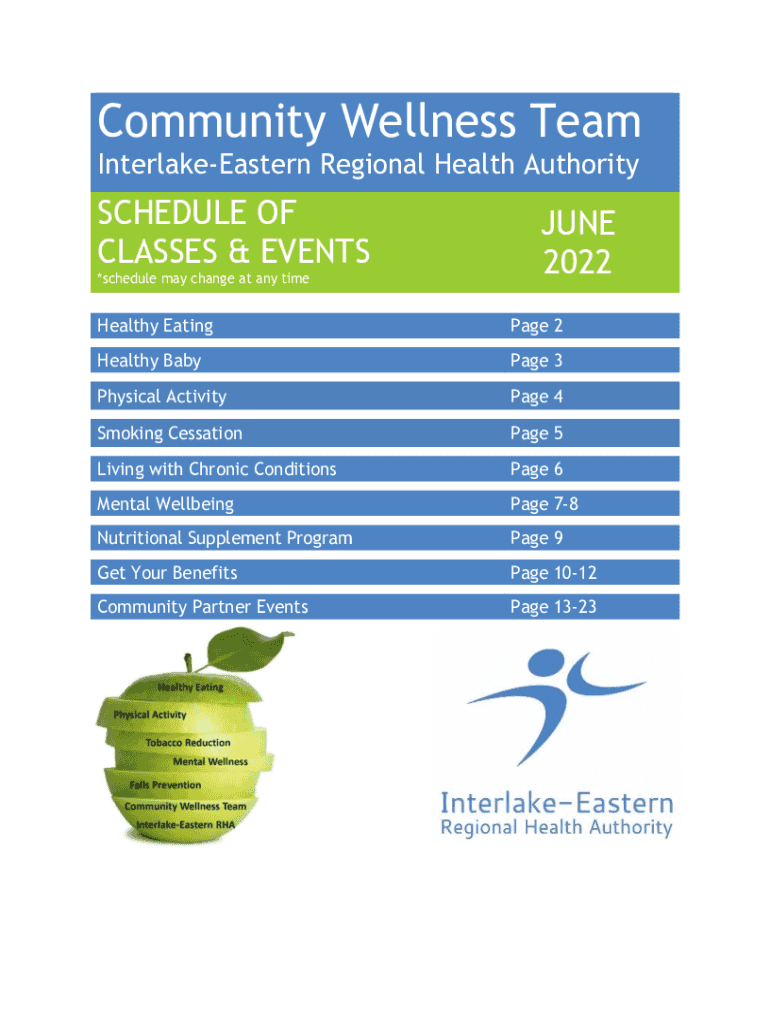 Community Wellness Team
Interlake-Eastern Regional Health Authority

SCHEDULE OF CLASSES & EVENTS
*schedule may change at any time

JUNE 2022

| Healthy Eating | Page 2 |
|---|---|
| Healthy Baby | Page 3 |
| Physical Activity | Page 4 |
| Smoking Cessation | Page 5 |
| Living with Chronic Conditions | Page 6 |
| Mental Wellbeing | Page 7-8 |
| Nutritional Supplement Program | Page 9 |
| Get Your Benefits | Page 10-12 |
| Community Partner Events | Page 13-23 |

Healthy Eating
Physical Activity
Tobacco Reduction
Mental Wellness
Falls Prevention
Community Wellness Team
Interlake-Eastern RHA

Interlake-Eastern
Regional Health Authority